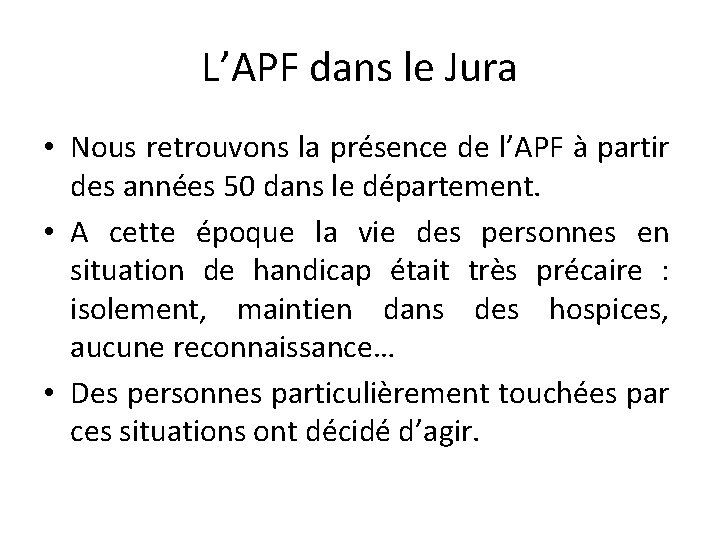 L’APF dans le Jura

• Nous retrouvons la présence de l’APF à partir des années 50 dans le département.

• A cette époque la vie des personnes en situation de handicap était très précaire : isolement, maintien dans des hospices, aucune reconnaissance…

• Des personnes particulièrement touchées par ces situations ont décidé d’agir.